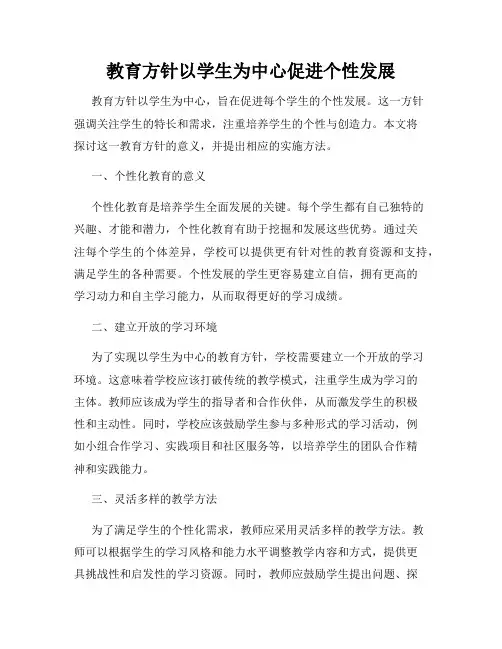 教育方针以学生为中心促进个性发展

教育方针以学生为中心，旨在促进每个学生的个性发展。这一方针强调关注学生的特长和需求，注重培养学生的个性与创造力。本文将探讨这一教育方针的意义，并提出相应的实施方法。

一、个性化教育的意义

个性化教育是培养学生全面发展的关键。每个学生都有自己独特的兴趣、才能和潜力，个性化教育有助于挖掘和发展这些优势。通过关注每个学生的个体差异，学校可以提供更有针对性的教育资源和支持，满足学生的各种需要。个性发展的学生更容易建立自信，拥有更高的学习动力和自主学习能力，从而取得更好的学习成绩。

二、建立开放的学习环境

为了实现以学生为中心的教育方针，学校需要建立一个开放的学习环境。这意味着学校应该打破传统的教学模式，注重学生成为学习的主体。教师应该成为学生的指导者和合作伙伴，从而激发学生的积极性和主动性。同时，学校应该鼓励学生参与多种形式的学习活动，例如小组合作学习、实践项目和社区服务等，以培养学生的团队合作精神和实践能力。

三、灵活多样的教学方法

为了满足学生的个性化需求，教师应采用灵活多样的教学方法。教师可以根据学生的学习风格和能力水平调整教学内容和方式，提供更具挑战性和启发性的学习资源。同时，教师应鼓励学生提出问题、探